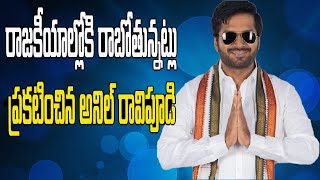 రాజకీయాల్లోకి రాబోతున్నట్లు
ప్రకటించిన అనిల్ రావిపూడి